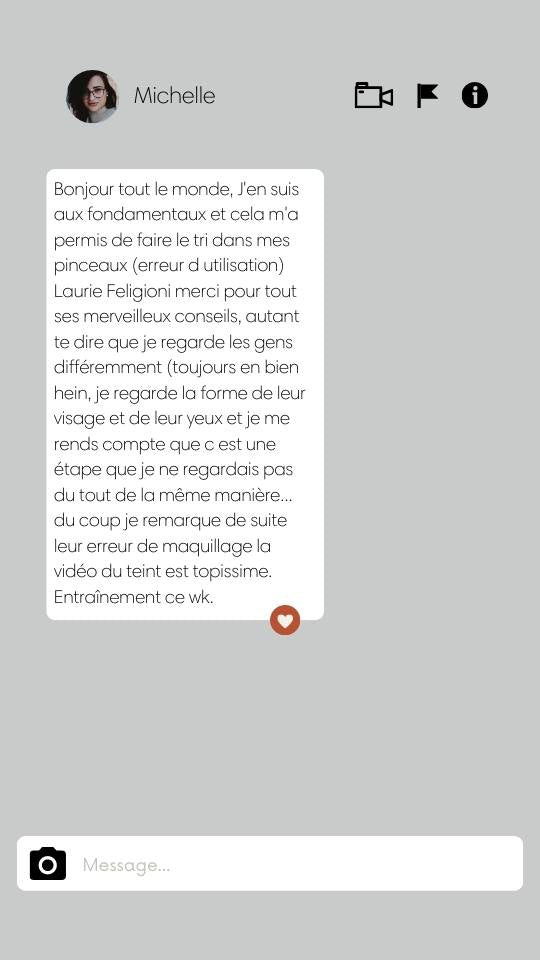 Michelle

Bonjour tout le monde, J'en suis aux fondamentaux et cela m'a permis de faire le tri dans mes pinceaux (erreur d utilisation) Laurie Feligioni merci pour tout ses merveilleux conseils, autant te dire que je regarde les gens différemment (toujours en bien hein, je regarde la forme de leur visage et de leur yeux et je me rends compte que c est une étape que je ne regardais pas du tout de la même manière... du coup je remarque de suite leur erreur de maquillage la vidéo du teint est topissime. Entraînement ce wk.

Message...